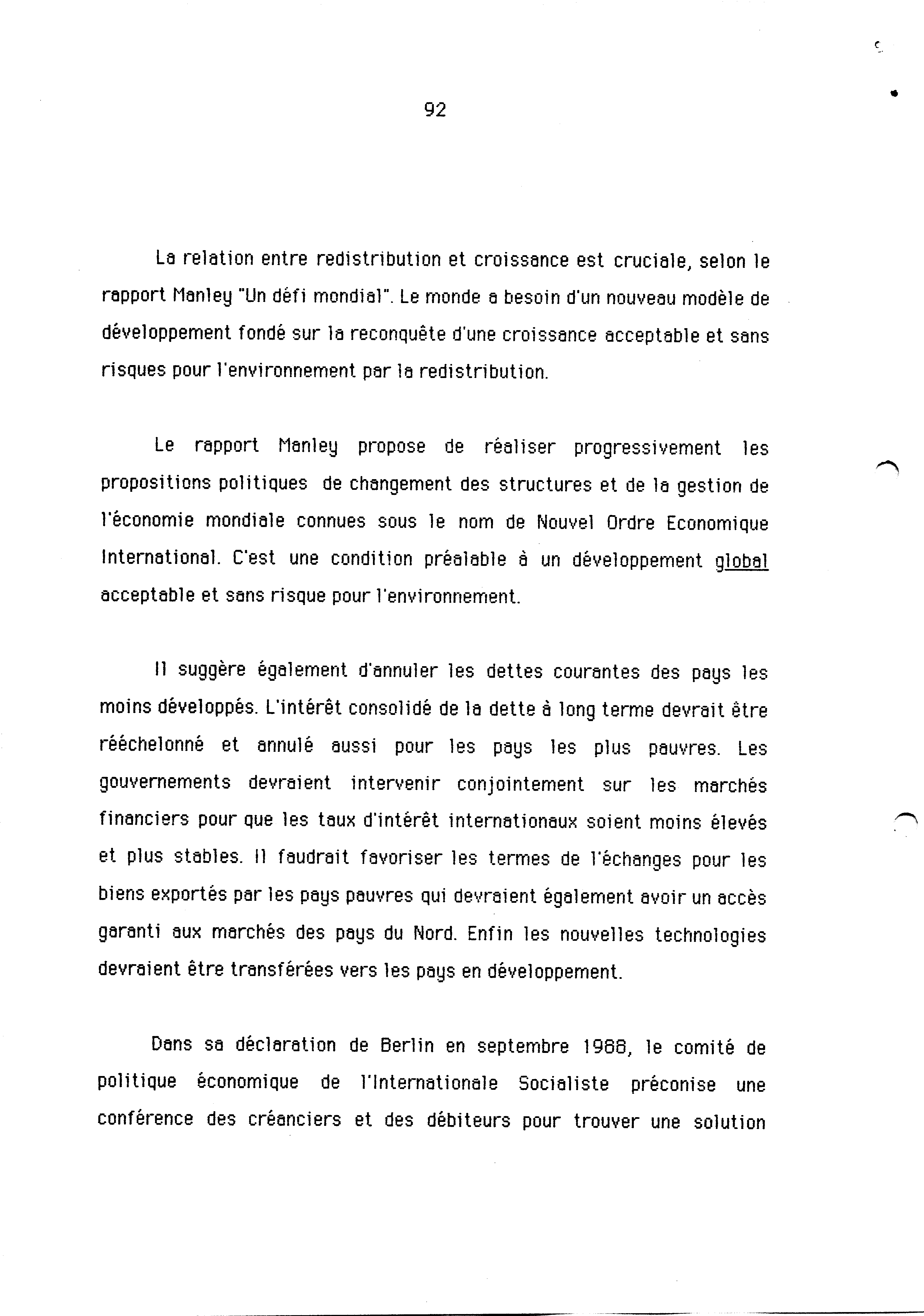 92

La relation entre redistribution et croissance est cruciale, selon le rapport Manley "Un défi mondial". Le monde a besoin d'un nouveau modèle de développement fondé sur la reconquête d'une croissance acceptable et sans risques pour l'environnement par la redistribution.

Le rapport Manley propose de réaliser progressivement les propositions politiques de changement des structures et de la gestion de l'économie mondiale connues sous le nom de Nouvel Ordre Economique International. C'est une condition préalable à un développement global acceptable et sans risque pour l'environnement.

Il suggère également d'annuler les dettes courantes des pays les moins développés. L'intérêt consolidé de la dette à long terme devrait être rééchelonné et annulé aussi pour les pays les plus pauvres. Les gouvernements devraient intervenir conjointement sur les marchés financiers pour que les taux d'intérêt internationaux soient moins élevés et plus stables. Il faudrait favoriser les termes de l'échanges pour les biens exportés par les pays pauvres qui devraient également avoir un accès garanti aux marchés des pays du Nord. Enfin les nouvelles technologies devraient être transférées vers les pays en développement.

Dans sa déclaration de Berlin en septembre 1988, le comité de politique économique de l'Internationale Socialiste préconise une conférence des créanciers et des débiteurs pour trouver une solution